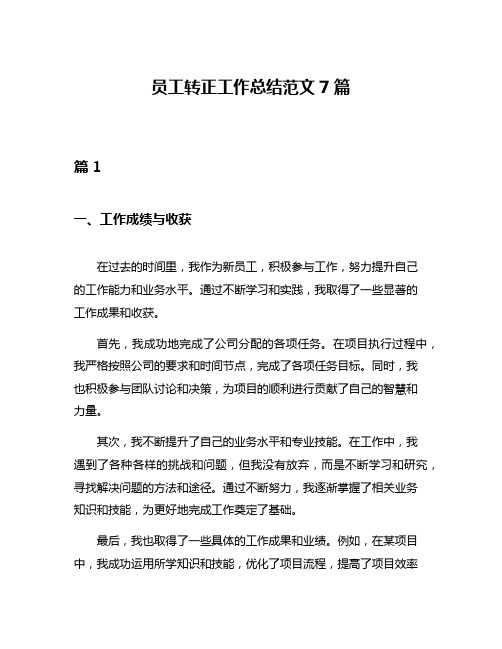 员工转正工作总结范文 7 篇

篇 1

一、工作成绩与收获

在过去的时间里，我作为新员工，积极参与工作，努力提升自己的工作能力和业务水平。通过不断学习和实践，我取得了一些显著的工作成果和收获。

首先，我成功地完成了公司分配的各项任务。在项目执行过程中，我严格按照公司的要求和时间节点，完成了各项任务目标。同时，我也积极参与团队讨论和决策，为项目的顺利进行贡献了自己的智慧和力量。

其次，我不断提升了自己的业务水平和专业技能。在工作中，我遇到了各种各样的挑战和问题，但我没有放弃，而是不断学习和研究，寻找解决问题的方法和途径。通过不断努力，我逐渐掌握了相关业务知识和技能，为更好地完成工作奠定了基础。

最后，我也取得了一些具体的工作成果和业绩。例如，在某项目中，我成功运用所学知识和技能，优化了项目流程，提高了项目效率